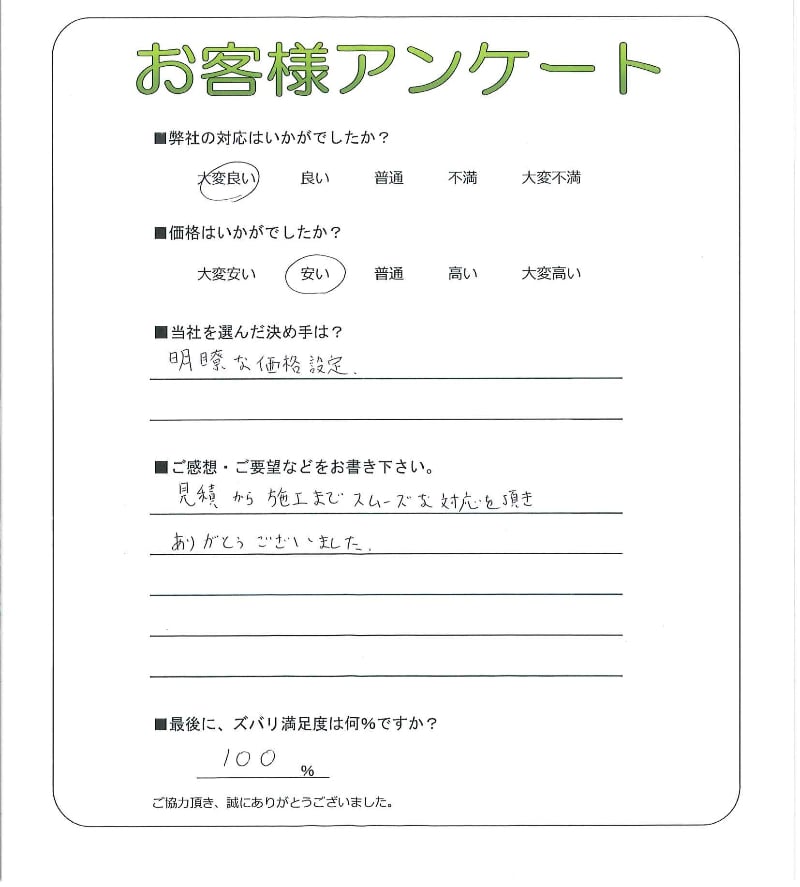 お客様アンケート

■弊社の対応はいかがでしたか？

大変良い　良い　普通　不満　大変不満

■価格はいかがでしたか？

大変安い　安い　普通　高い　大変高い

■当社を選んだ決め手は？

明瞭な価格設定.

■ご感想・ご要望などをお書き下さい。

見積から施工までスムーズな対応を頂き

ありがとうございました.

■最後に、ズバリ満足度は何%ですか？

100 %

ご協力頂き、誠にありがとうございました。